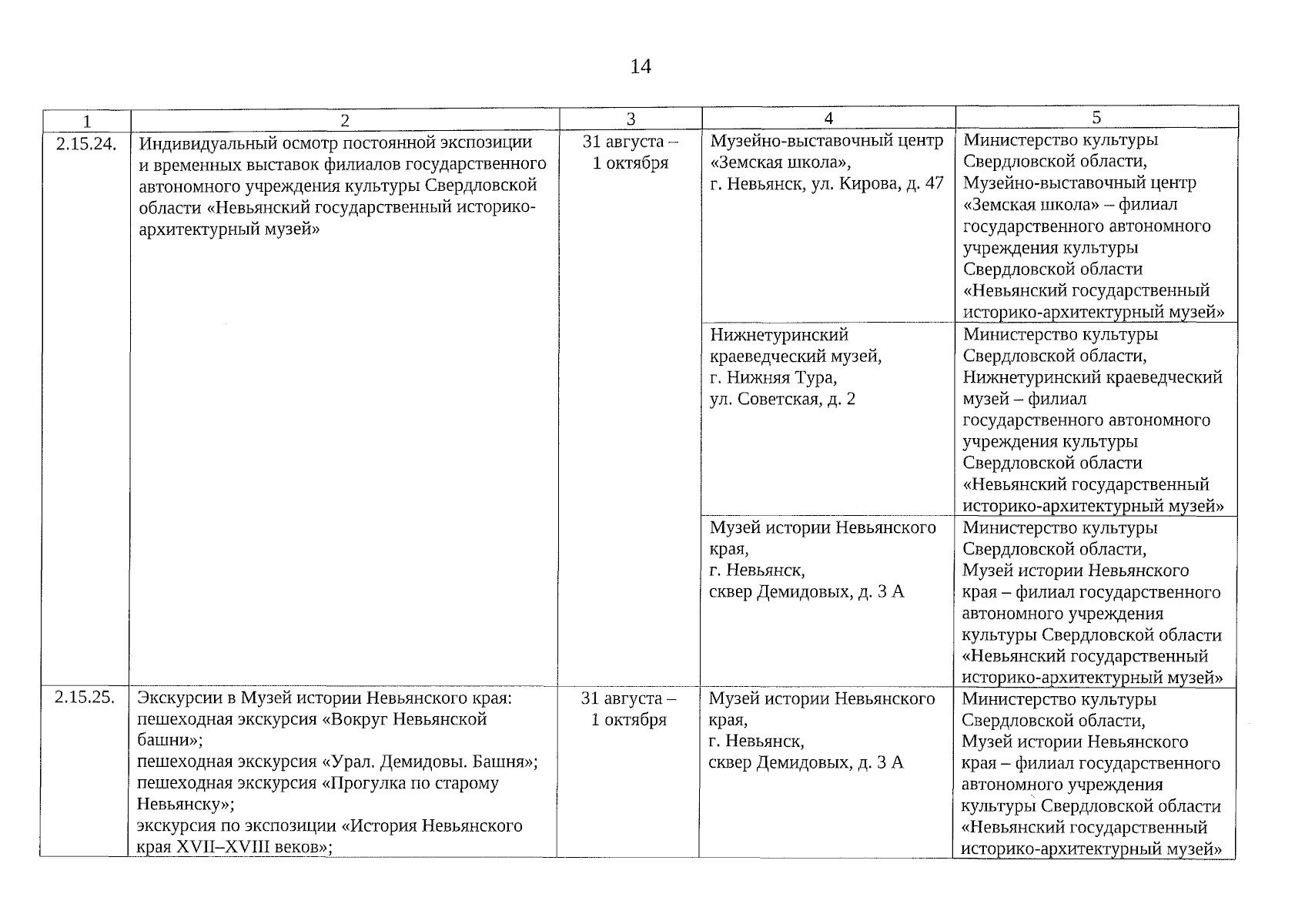 14

| 1 | 2 | 3 | 4 | 5 |
|---|---|---|---|---|
| 2.15.24. | Индивидуальный осмотр постоянной экспозиции и временных выставок филиалов государственного автономного учреждения культуры Свердловской области «Невьянский государственный историко-архитектурный музей» | 31 августа – 1 октября | Музейно-выставочный центр «Земская школа», г. Невьянск, ул. Кирова, д. 47 | Министерство культуры Свердловской области, Музейно-выставочный центр «Земская школа» – филиал государственного автономного учреждения культуры Свердловской области «Невьянский государственный историко-архитектурный музей» |
| | | | Нижнетуринский краеведческий музей, г. Нижняя Тура, ул. Советская, д. 2 | Министерство культуры Свердловской области, Нижнетуринский краеведческий музей – филиал государственного автономного учреждения культуры Свердловской области «Невьянский государственный историко-архитектурный музей» |
| | | | Музей истории Невьянского края, г. Невьянск, сквер Демидовых, д. 3 А | Министерство культуры Свердловской области, Музей истории Невьянского края – филиал государственного автономного учреждения культуры Свердловской области «Невьянский государственный историко-архитектурный музей» |
| 2.15.25. | Экскурсии в Музей истории Невьянского края: пешеходная экскурсия «Вокруг Невьянской башни»; пешеходная экскурсия «Урал. Демидовы. Башня»; пешеходная экскурсия «Прогулка по старому Невьянску»; экскурсия по экспозиции «История Невьянского края XVII–XVIII веков»; | 31 августа – 1 октября | Музей истории Невьянского края, г. Невьянск, сквер Демидовых, д. 3 А | Министерство культуры Свердловской области, Музей истории Невьянского края – филиал государственного автономного учреждения культуры Свердловской области «Невьянский государственный историко-архитектурный музей» |